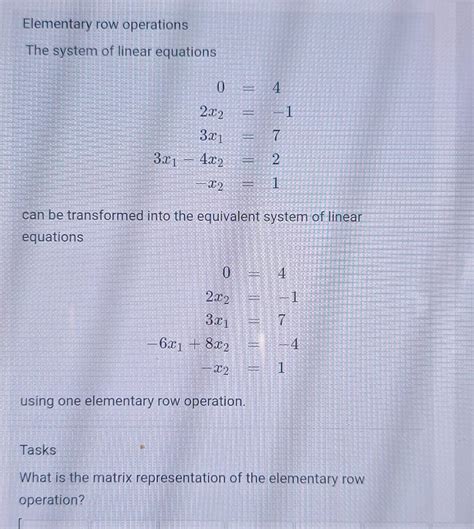 Elementary row operations

The system of linear equations

$0 = 4$
$2x_2 = -1$
$3x_1 = 7$
$3x_1 - 4x_2 = 2$
$-x_2 = 1$

can be transformed into the equivalent system of linear equations

$0 = 4$
$2x_2 = -1$
$3x_1 = 7$
$-6x_1 + 8x_2 = -4$
$-x_2 = 1$

using one elementary row operation.

Tasks

What is the matrix representation of the elementary row operation?